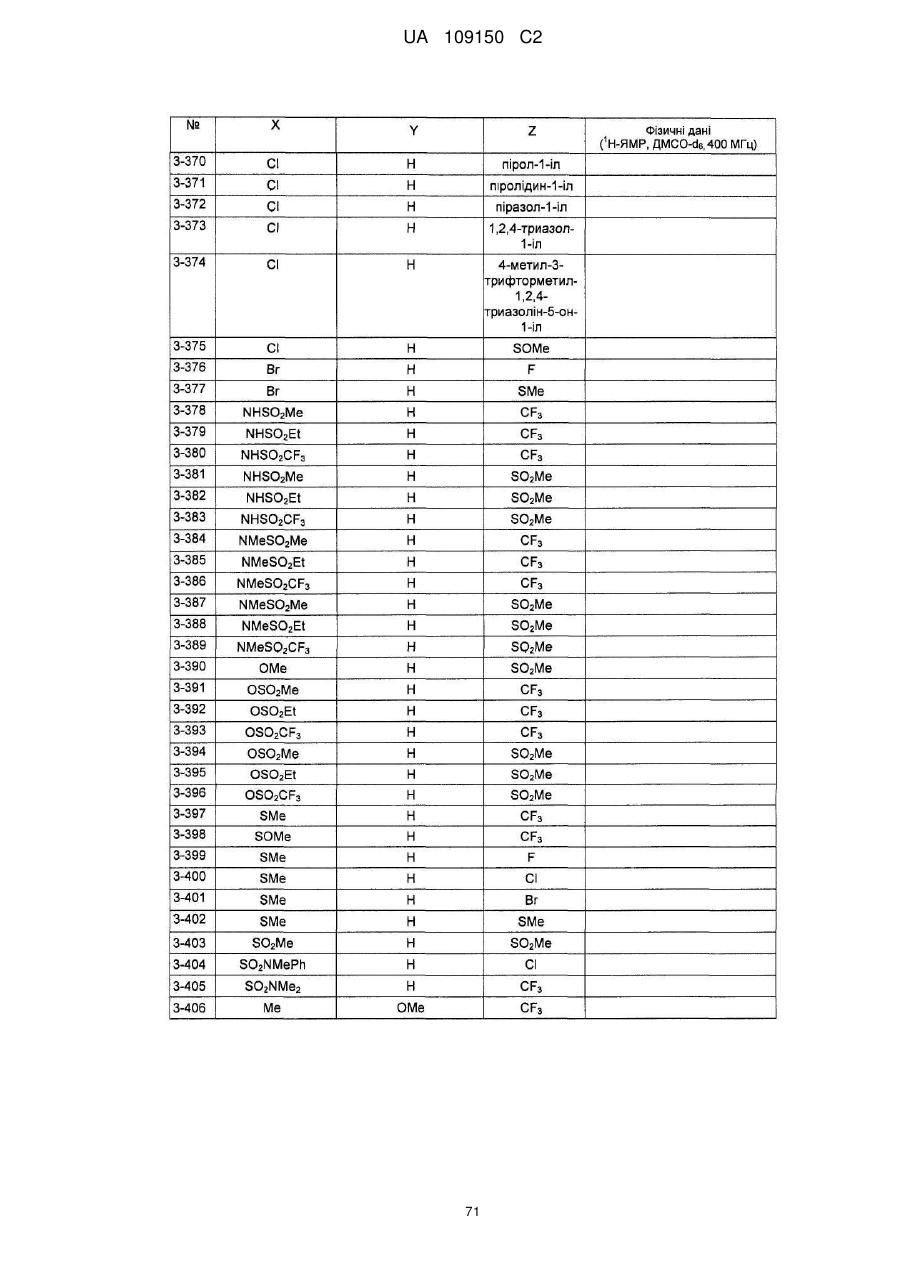 UA 109150 C2

| № | X | Y | Z | Фізичні дані ($^1$H-ЯМР, ДМСО-$d_6$, 400 МГц) |
|---|---|---|---|---|
| 3-370 | Cl | H | пірол-1-іл | |
| 3-371 | Cl | H | піролідин-1-іл | |
| 3-372 | Cl | H | піразол-1-іл | |
| 3-373 | Cl | H | 1,2,4-триазол-1-іл | |
| 3-374 | Cl | H | 4-метил-3-трифторметил-1,2,4-триазолін-5-он-1-іл | |
| 3-375 | Cl | H | SOMe | |
| 3-376 | Br | H | F | |
| 3-377 | Br | H | SMe | |
| 3-378 | $NHSO_2Me$ | H | $CF_3$ | |
| 3-379 | $NHSO_2Et$ | H | $CF_3$ | |
| 3-380 | $NHSO_2CF_3$ | H | $CF_3$ | |
| 3-381 | $NHSO_2Me$ | H | $SO_2Me$ | |
| 3-382 | $NHSO_2Et$ | H | $SO_2Me$ | |
| 3-383 | $NHSO_2CF_3$ | H | $SO_2Me$ | |
| 3-384 | $NMeSO_2Me$ | H | $CF_3$ | |
| 3-385 | $NMeSO_2Et$ | H | $CF_3$ | |
| 3-386 | $NMeSO_2CF_3$ | H | $CF_3$ | |
| 3-387 | $NMeSO_2Me$ | H | $SO_2Me$ | |
| 3-388 | $NMeSO_2Et$ | H | $SO_2Me$ | |
| 3-389 | $NMeSO_2CF_3$ | H | $SO_2Me$ | |
| 3-390 | OMe | H | $SO_2Me$ | |
| 3-391 | $OSO_2Me$ | H | $CF_3$ | |
| 3-392 | $OSO_2Et$ | H | $CF_3$ | |
| 3-393 | $OSO_2CF_3$ | H | $CF_3$ | |
| 3-394 | $OSO_2Me$ | H | $SO_2Me$ | |
| 3-395 | $OSO_2Et$ | H | $SO_2Me$ | |
| 3-396 | $OSO_2CF_3$ | H | $SO_2Me$ | |
| 3-397 | SMe | H | $CF_3$ | |
| 3-398 | SOMe | H | $CF_3$ | |
| 3-399 | SMe | H | F | |
| 3-400 | SMe | H | Cl | |
| 3-401 | SMe | H | Br | |
| 3-402 | SMe | H | SMe | |
| 3-403 | $SO_2Me$ | H | $SO_2Me$ | |
| 3-404 | $SO_2NMePh$ | H | Cl | |
| 3-405 | $SO_2NMe_2$ | H | $CF_3$ | |
| 3-406 | Me | OMe | $CF_3$ | |

71